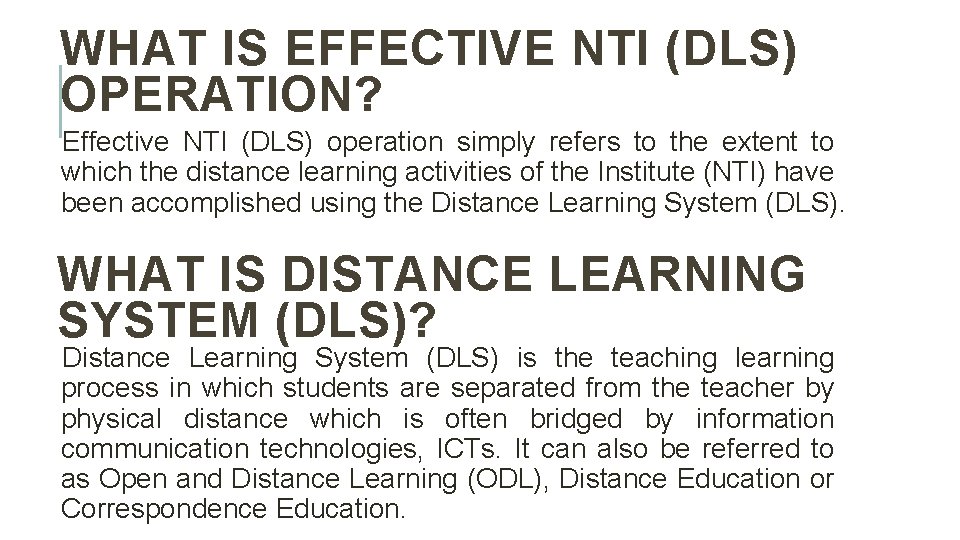 WHAT IS EFFECTIVE NTI (DLS) OPERATION?

Effective NTI (DLS) operation simply refers to the extent to which the distance learning activities of the Institute (NTI) have been accomplished using the Distance Learning System (DLS).

WHAT IS DISTANCE LEARNING SYSTEM (DLS)?

Distance Learning System (DLS) is the teaching learning process in which students are separated from the teacher by physical distance which is often bridged by information communication technologies, ICTs. It can also be referred to as Open and Distance Learning (ODL), Distance Education or Correspondence Education.